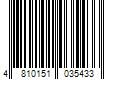 4 810151 035433